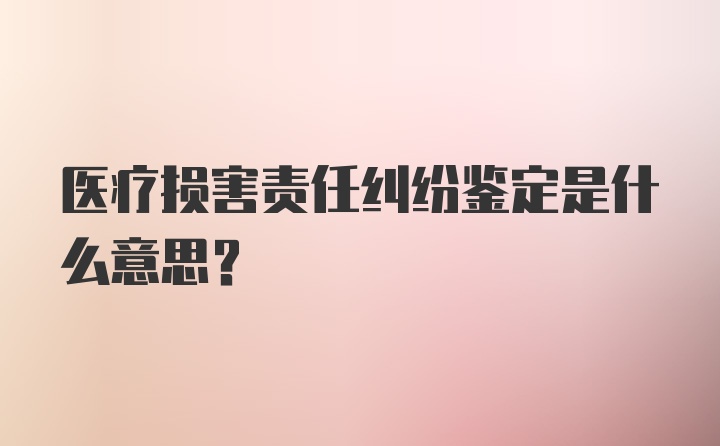 医疗损害责任纠纷鉴定是什么意思？